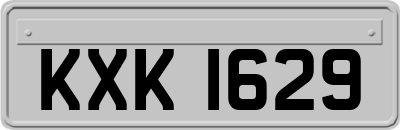 KXK 1629